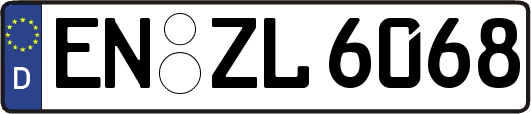 D EN ZL 6068